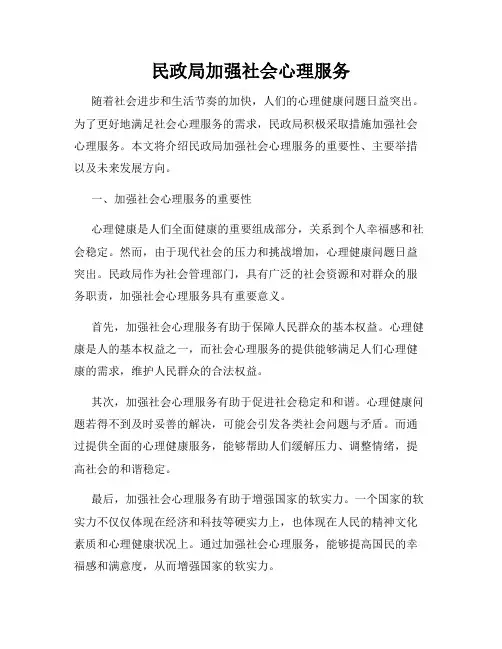 民政局加强社会心理服务

随着社会进步和生活节奏的加快，人们的心理健康问题日益突出。为了更好地满足社会心理服务的需求，民政局积极采取措施加强社会心理服务。本文将介绍民政局加强社会心理服务的重要性、主要举措以及未来发展方向。

一、加强社会心理服务的重要性

心理健康是人们全面健康的重要组成部分，关系到个人幸福感和社会稳定。然而，由于现代社会的压力和挑战增加，心理健康问题日益突出。民政局作为社会管理部门，具有广泛的社会资源和对群众的服务职责，加强社会心理服务具有重要意义。

首先，加强社会心理服务有助于保障人民群众的基本权益。心理健康是人的基本权益之一，而社会心理服务的提供能够满足人们心理健康的需求，维护人民群众的合法权益。

其次，加强社会心理服务有助于促进社会稳定和和谐。心理健康问题若得不到及时妥善的解决，可能会引发各类社会问题与矛盾。而通过提供全面的心理健康服务，能够帮助人们缓解压力、调整情绪，提高社会的和谐稳定。

最后，加强社会心理服务有助于增强国家的软实力。一个国家的软实力不仅仅体现在经济和科技等硬实力上，也体现在人民的精神文化素质和心理健康状况上。通过加强社会心理服务，能够提高国民的幸福感和满意度，从而增强国家的软实力。